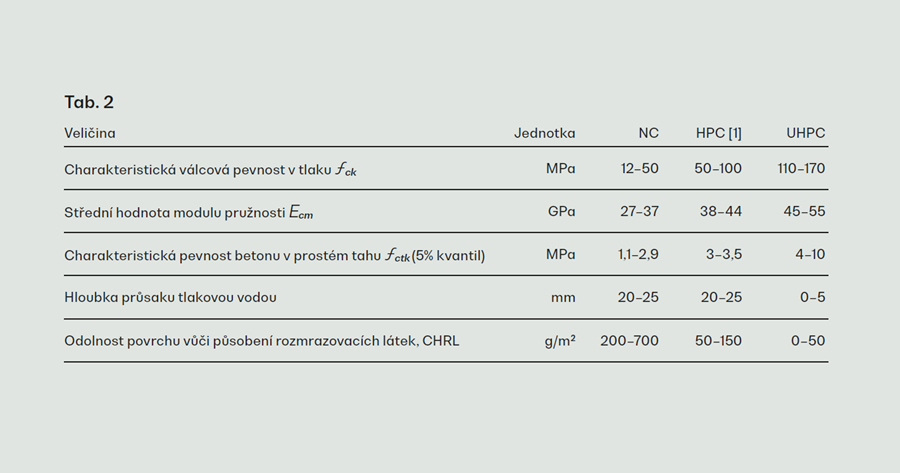 Tab. 2

| Veličina | Jednotka | NC | HPC [1] | UHPC |
|---|---|---|---|---|
| Charakteristická válcová pevnost v tlaku $f_{ck}$ | MPa | 12–50 | 50–100 | 110–170 |
| Střední hodnota modulu pružnosti $E_{cm}$ | GPa | 27–37 | 38–44 | 45–55 |
| Charakteristická pevnost betonu v prostém tahu $f_{ctk}$ (5% kvantil) | MPa | 1,1–2,9 | 3–3,5 | 4–10 |
| Hloubka průsaku tlakovou vodou | mm | 20–25 | 20–25 | 0–5 |
| Odolnost povrchu vůči působení rozmrazovacích látek, CHRL | g/m² | 200–700 | 50–150 | 0–50 |